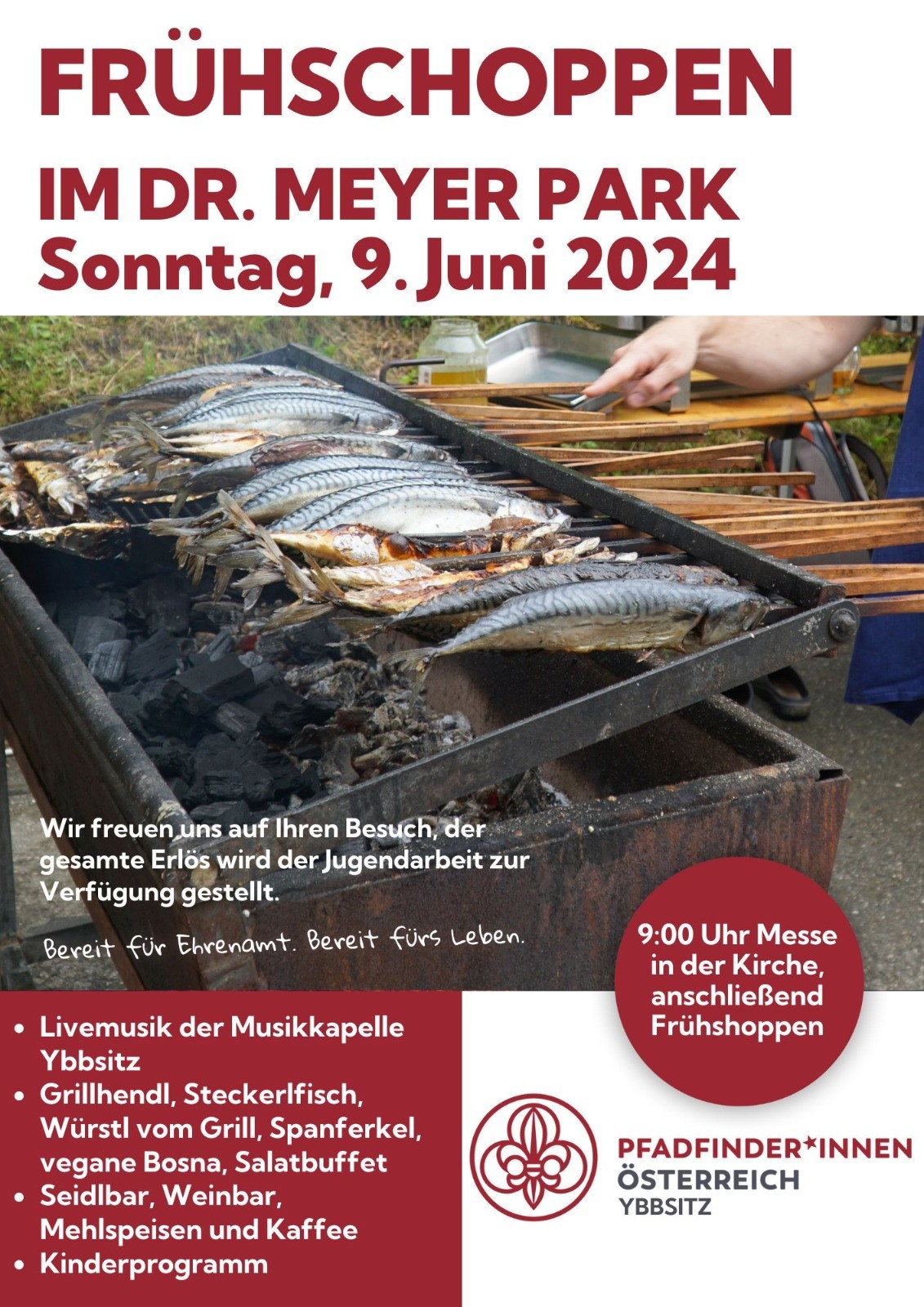 FRÜHSCHOPPEN

IM DR. MEYER PARK
Sonntag, 9. Juni 2024

Wir freuen uns auf Ihren Besuch, der gesamte Erlös wird der Jugendarbeit zur Verfügung gestellt.

Bereit für Ehrenamt. Bereit fürs Leben.

9:00 Uhr Messe in der Kirche, anschließend Frühshoppen

• Livemusik der Musikkapelle Ybbsitz
• Grillhendl, Steckerlfisch, Würstl vom Grill, Spanferkel, vegane Bosna, Salatbuffet
• Seidlbar, Weinbar, Mehlspeisen und Kaffee
• Kinderprogramm

PFADFINDER*INNEN
ÖSTERREICH
YBBSITZ